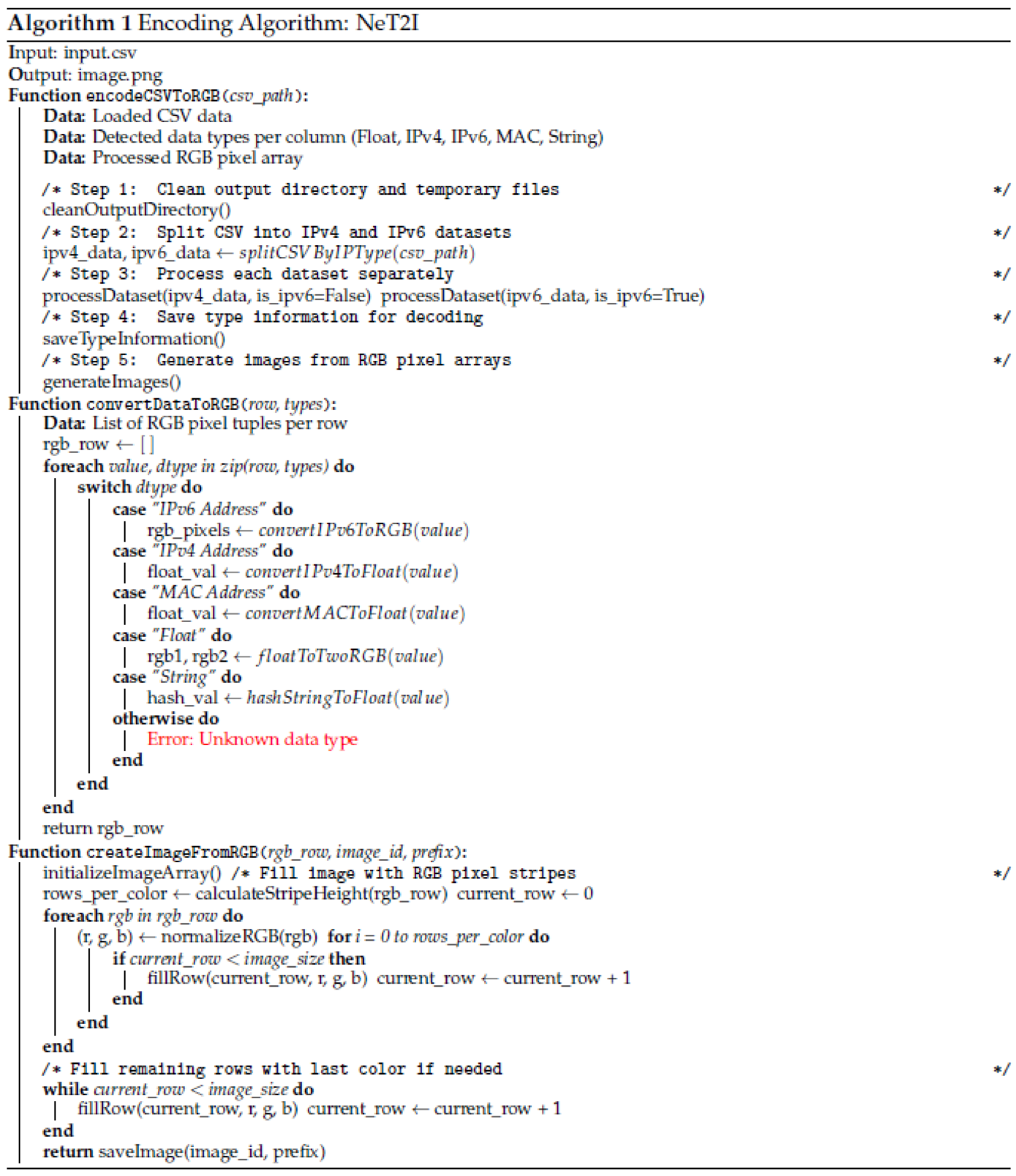 Algorithm 1 Encoding Algorithm: NeT2I

Input: input.csv
Output: image.png
Function encodeCSVToRGB(csv_path):
Data: Loaded CSV data
Data: Detected data types per column (Float, IPv4, IPv6, MAC, String)
Data: Processed RGB pixel array

/* Step 1: Clean output directory and temporary files */
cleanOutputDirectory()
/* Step 2: Split CSV into IPv4 and IPv6 datasets */
ipv4_data, ipv6_data ← splitCSVByIPType(csv_path)
/* Step 3: Process each dataset separately */
processDataset(ipv4_data, is_ipv6=False) processDataset(ipv6_data, is_ipv6=True)
/* Step 4: Save type information for decoding */
saveTypeInformation()
/* Step 5: Generate images from RGB pixel arrays */
generateImages()
Function convertDataToRGB(row, types):
Data: List of RGB pixel tuples per row
rgb_row ← [ ]
foreach value, dtype in zip(row, types) do
switch dtype do
case "IPv6 Address" do
rgb_pixels ← convertIPv6ToRGB(value)
case "IPv4 Address" do
float_val ← convertIPv4ToFloat(value)
case "MAC Address" do
float_val ← convertMACToFloat(value)
case "Float" do
rgb1, rgb2 ← floatToTwoRGB(value)
case "String" do
hash_val ← hashStringToFloat(value)
otherwise do
Error: Unknown data type
end
end
end
return rgb_row
Function createImageFromRGB(rgb_row, image_id, prefix):
initializeImageArray() /* Fill image with RGB pixel stripes */
rows_per_color ← calculateStripeHeight(rgb_row) current_row ← 0
foreach rgb in rgb_row do
(r, g, b) ← normalizeRGB(rgb) for i = 0 to rows_per_color do
if current_row < image_size then
fillRow(current_row, r, g, b) current_row ← current_row + 1
end
end
end
/* Fill remaining rows with last color if needed */
while current_row < image_size do
fillRow(current_row, r, g, b) current_row ← current_row + 1
end
return saveImage(image_id, prefix)